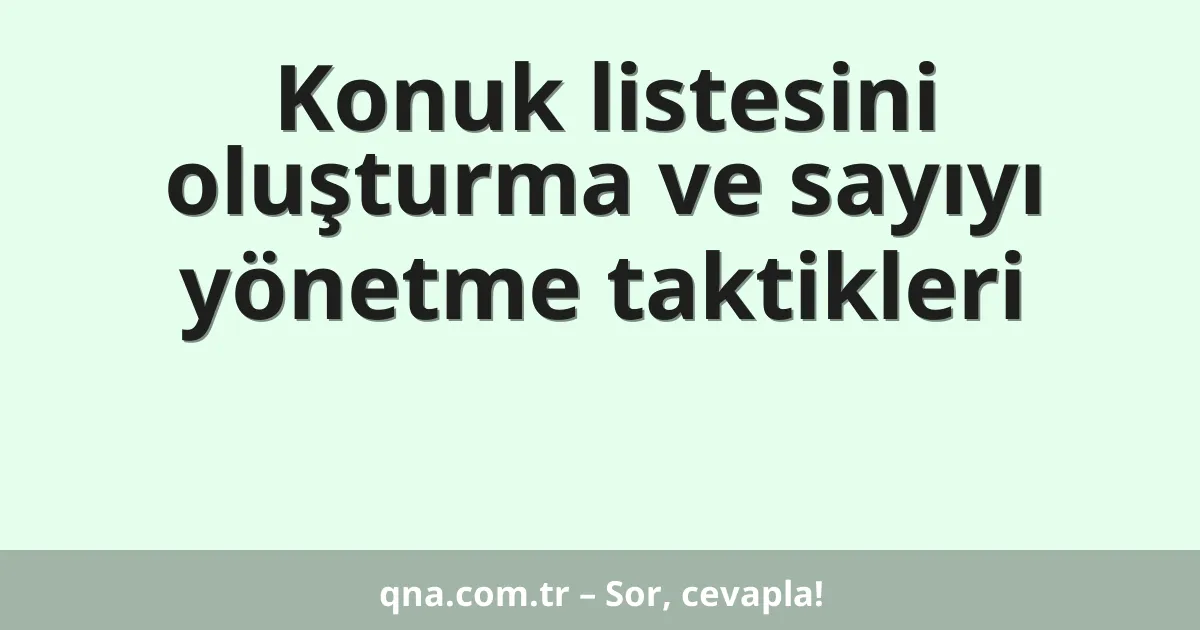 Konuk listesini oluşturma ve sayıyı yönetme taktikleri

qna.com.tr – Sor, cevapla!